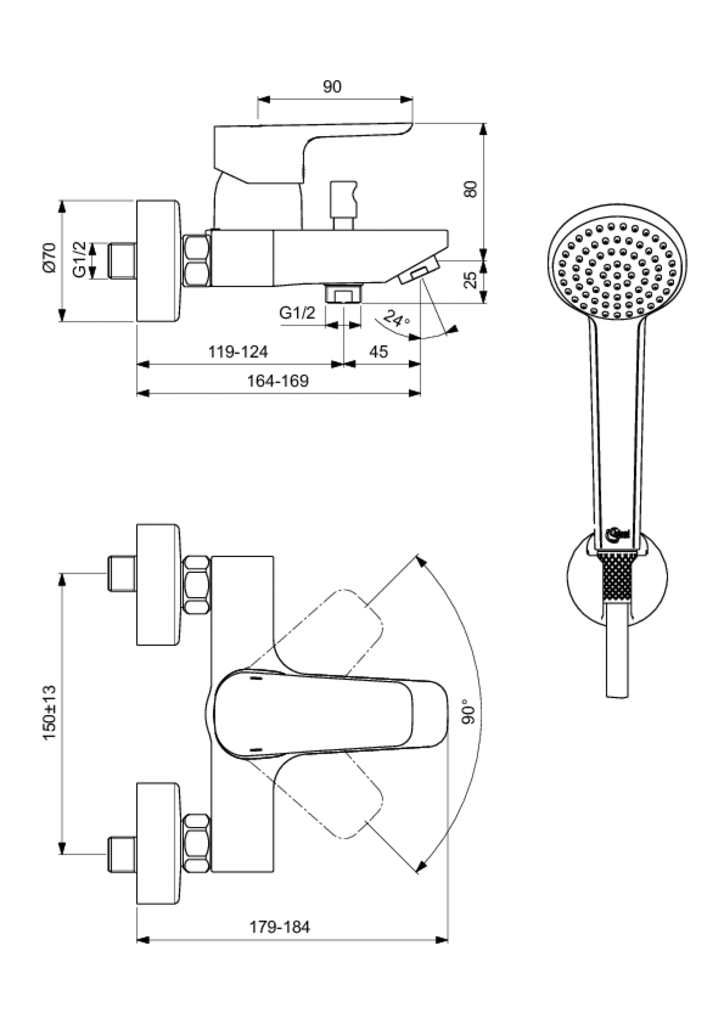 90

80

Ø70

G1/2

25

G1/2

24°

119-124

45

164-169

150±13

90°

179-184